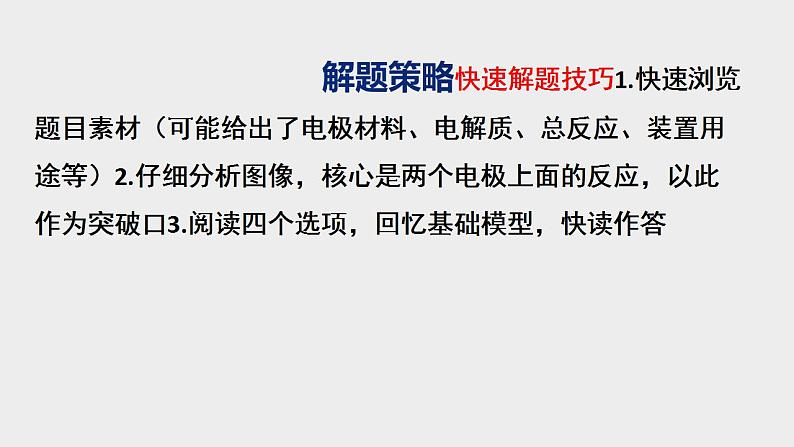 解题策略快速解题技巧1.快速浏览题目素材（可能给出了电极材料、电解质、总反应、装置用途等）2.仔细分析图像，核心是两个电极上面的反应，以此作为突破口3.阅读四个选项，回忆基础模型，快读作答